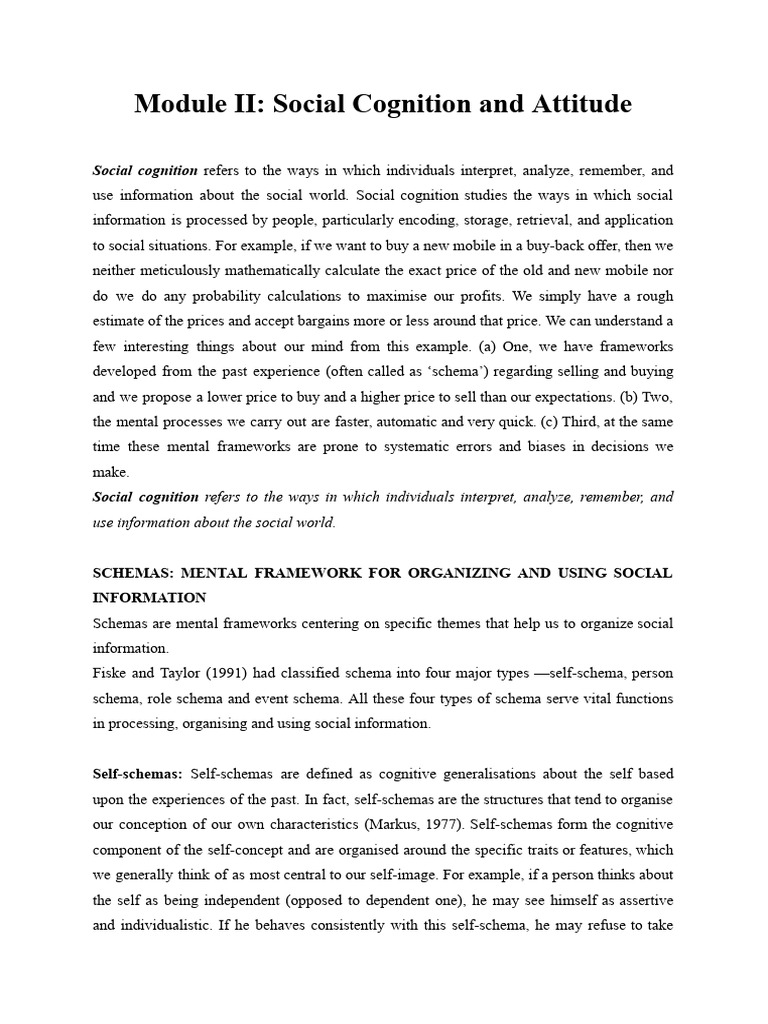 Module II: Social Cognition and Attitude

Social cognition refers to the ways in which individuals interpret, analyze, remember, and use information about the social world. Social cognition studies the ways in which social information is processed by people, particularly encoding, storage, retrieval, and application to social situations. For example, if we want to buy a new mobile in a buy-back offer, then we neither meticulously mathematically calculate the exact price of the old and new mobile nor do we do any probability calculations to maximise our profits. We simply have a rough estimate of the prices and accept bargains more or less around that price. We can understand a few interesting things about our mind from this example. (a) One, we have frameworks developed from the past experience (often called as 'schema') regarding selling and buying and we propose a lower price to buy and a higher price to sell than our expectations. (b) Two, the mental processes we carry out are faster, automatic and very quick. (c) Third, at the same time these mental frameworks are prone to systematic errors and biases in decisions we make.
Social cognition refers to the ways in which individuals interpret, analyze, remember, and use information about the social world.

SCHEMAS: MENTAL FRAMEWORK FOR ORGANIZING AND USING SOCIAL INFORMATION
Schemas are mental frameworks centering on specific themes that help us to organize social information.
Fiske and Taylor (1991) had classified schema into four major types —self-schema, person schema, role schema and event schema. All these four types of schema serve vital functions in processing, organising and using social information.

Self-schemas: Self-schemas are defined as cognitive generalisations about the self based upon the experiences of the past. In fact, self-schemas are the structures that tend to organise our conception of our own characteristics (Markus, 1977). Self-schemas form the cognitive component of the self-concept and are organised around the specific traits or features, which we generally think of as most central to our self-image. For example, if a person thinks about the self as being independent (opposed to dependent one), he may see himself as assertive and individualistic. If he behaves consistently with this self-schema, he may refuse to take